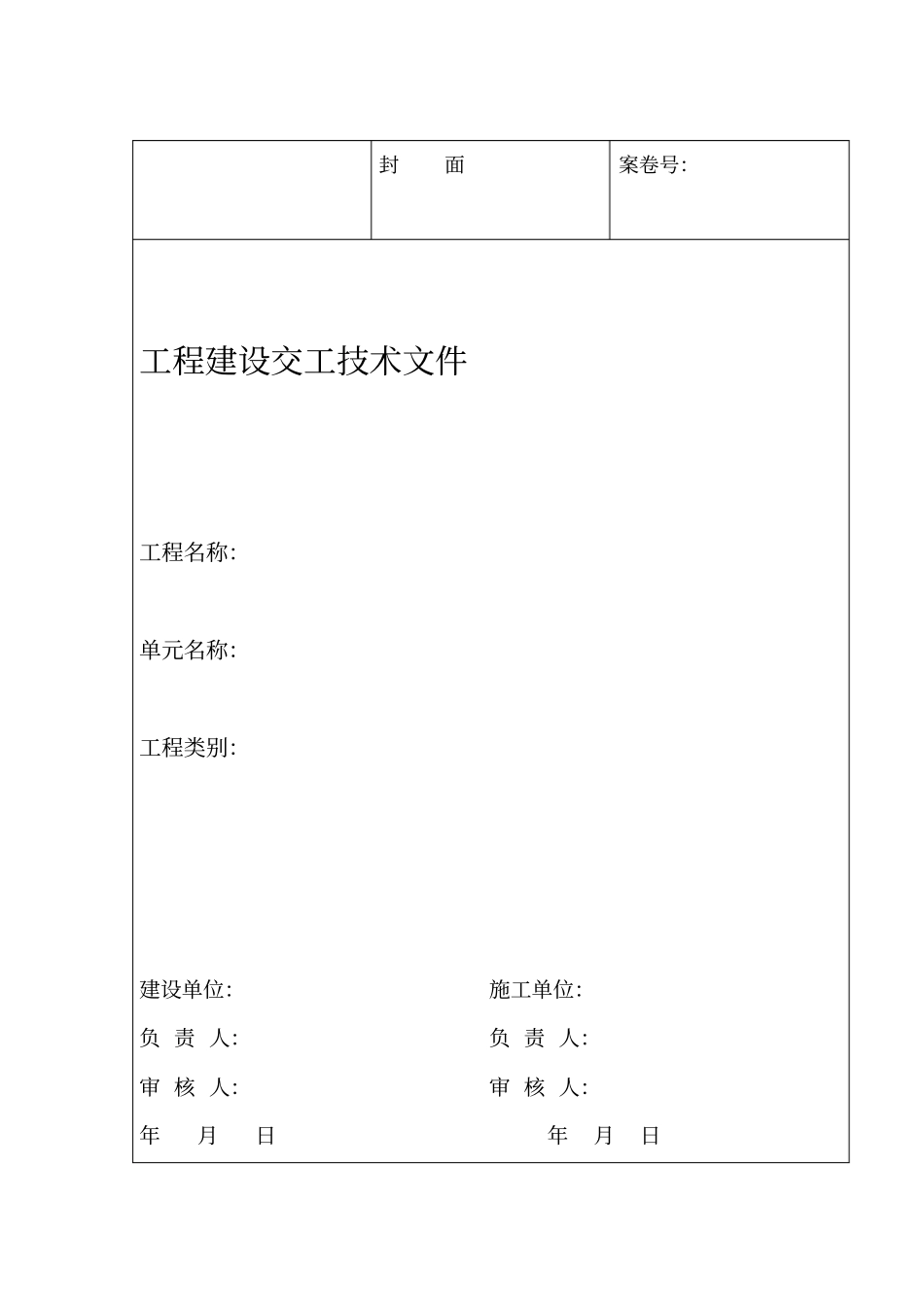 | | 封　　面 | 案卷号: |
|---|---|---|

工程建设交工技术文件

工程名称:

单元名称:

工程类别:

建设单位:
负 责 人:
审 核 人:
年 月 日

施工单位:
负 责 人:
审 核 人:
年 月 日